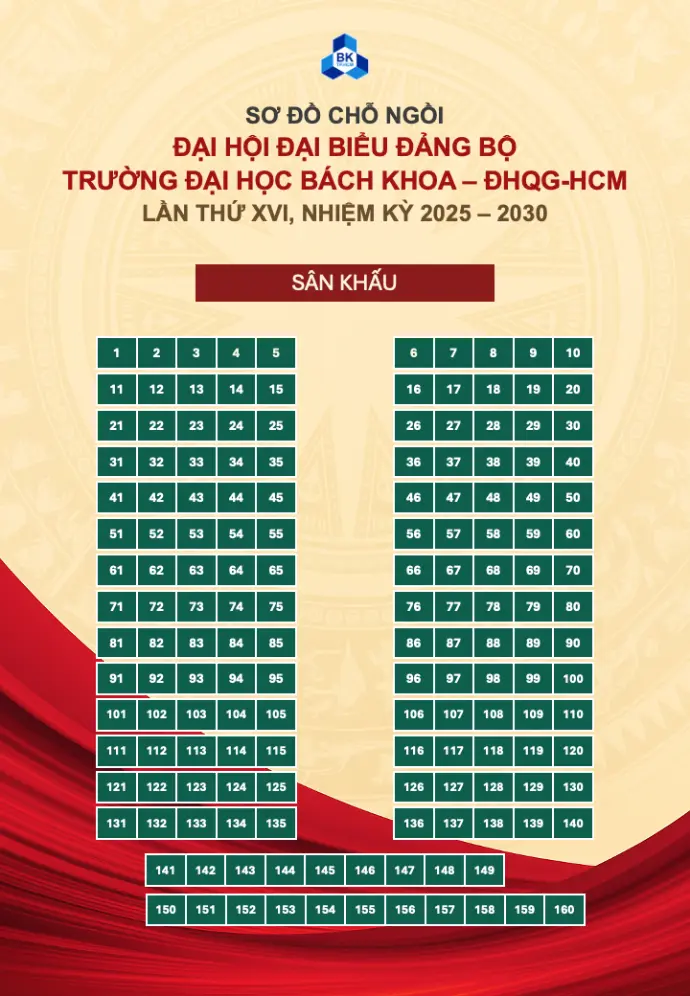 BK

SƠ ĐỒ CHỖ NGỒI
ĐẠI HỘI ĐẠI BIỂU ĐẢNG BỘ
TRƯỜNG ĐẠI HỌC BÁCH KHOA – ĐHQG-HCM
LẦN THỨ XVI, NHIỆM KỲ 2025 – 2030

SÂN KHẤU

| 1 | 2 | 3 | 4 | 5 |
|---|---|---|---|---|
| 11 | 12 | 13 | 14 | 15 |
| 21 | 22 | 23 | 24 | 25 |
| 31 | 32 | 33 | 34 | 35 |
| 41 | 42 | 43 | 44 | 45 |
| 51 | 52 | 53 | 54 | 55 |
| 61 | 62 | 63 | 64 | 65 |
| 71 | 72 | 73 | 74 | 75 |
| 81 | 82 | 83 | 84 | 85 |
| 91 | 92 | 93 | 94 | 95 |
| 101 | 102 | 103 | 104 | 105 |
| 111 | 112 | 113 | 114 | 115 |
| 121 | 122 | 123 | 124 | 125 |
| 131 | 132 | 133 | 134 | 135 |

| 6 | 7 | 8 | 9 | 10 |
|---|---|---|---|---|
| 16 | 17 | 18 | 19 | 20 |
| 26 | 27 | 28 | 29 | 30 |
| 36 | 37 | 38 | 39 | 40 |
| 46 | 47 | 48 | 49 | 50 |
| 56 | 57 | 58 | 59 | 60 |
| 66 | 67 | 68 | 69 | 70 |
| 76 | 77 | 78 | 79 | 80 |
| 86 | 87 | 88 | 89 | 90 |
| 96 | 97 | 98 | 99 | 100 |
| 106 | 107 | 108 | 109 | 110 |
| 116 | 117 | 118 | 119 | 120 |
| 126 | 127 | 128 | 129 | 130 |
| 136 | 137 | 138 | 139 | 140 |

| 141 | 142 | 143 | 144 | 145 | 146 | 147 | 148 | 149 |
|---|---|---|---|---|---|---|---|---|

| 150 | 151 | 152 | 153 | 154 | 155 | 156 | 157 | 158 | 159 | 160 |
|---|---|---|---|---|---|---|---|---|---|---|